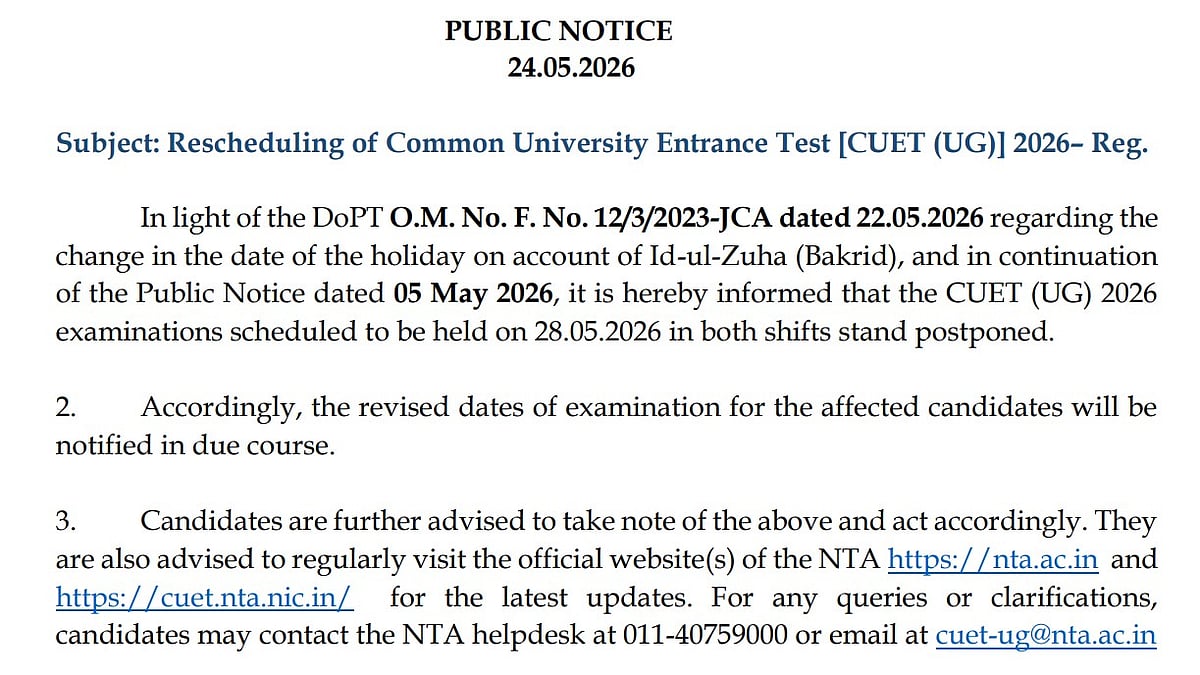 PUBLIC NOTICE
24.05.2026

Subject: Rescheduling of Common University Entrance Test [CUET (UG)] 2026– Reg.

In light of the DoPT O.M. No. F. No. 12/3/2023-JCA dated 22.05.2026 regarding the change in the date of the holiday on account of Id-ul-Zuha (Bakrid), and in continuation of the Public Notice dated 05 May 2026, it is hereby informed that the CUET (UG) 2026 examinations scheduled to be held on 28.05.2026 in both shifts stand postponed.

2. Accordingly, the revised dates of examination for the affected candidates will be notified in due course.

3. Candidates are further advised to take note of the above and act accordingly. They are also advised to regularly visit the official website(s) of the NTA https://nta.ac.in and https://cuet.nta.nic.in/ for the latest updates. For any queries or clarifications, candidates may contact the NTA helpdesk at 011-40759000 or email at cuet-ug@nta.ac.in